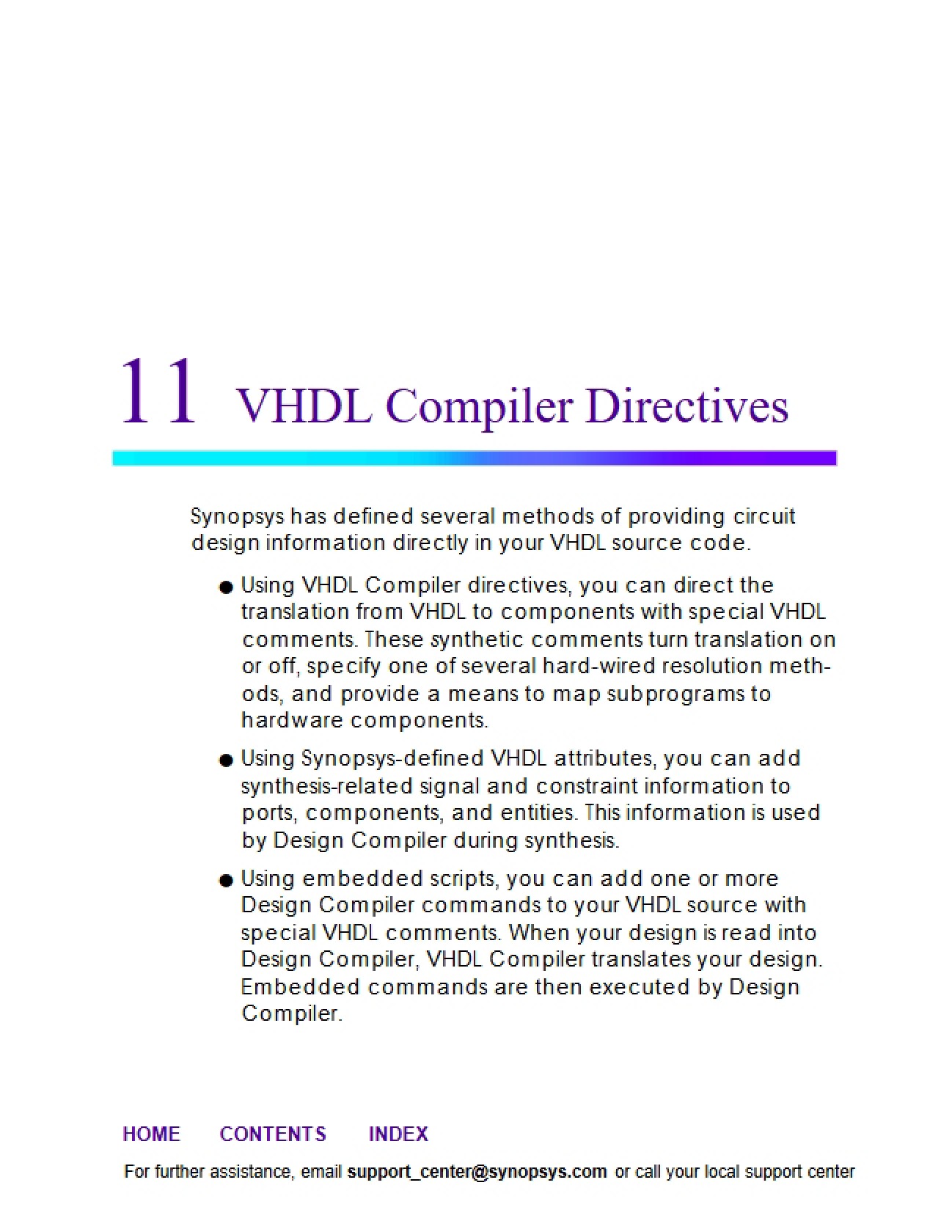 11 VHDL Compiler Directives

Synopsys has defined several methods of providing circuit design information directly in your VHDL source code.

● Using VHDL Compiler directives, you can direct the translation from VHDL to components with special VHDL comments. These synthetic comments turn translation on or off, specify one of several hard-wired resolution methods, and provide a means to map subprograms to hardware components.

● Using Synopsys-defined VHDL attributes, you can add synthesis-related signal and constraint information to ports, components, and entities. This information is used by Design Compiler during synthesis.

● Using embedded scripts, you can add one or more Design Compiler commands to your VHDL source with special VHDL comments. When your design is read into Design Compiler, VHDL Compiler translates your design. Embedded commands are then executed by Design Compiler.

HOME CONTENTS INDEX

For further assistance, email support_center@synopsys.com or call your local support center